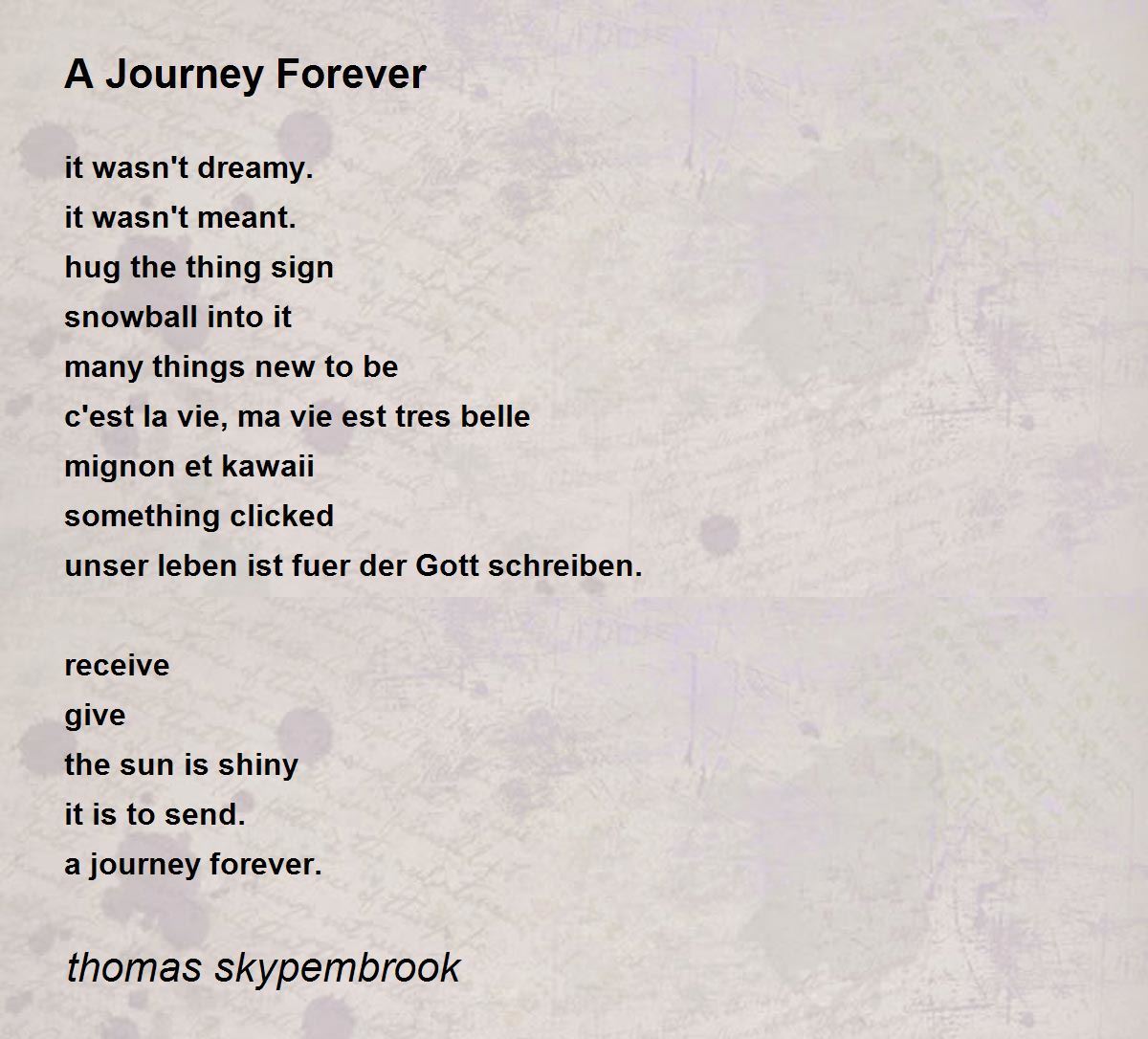 A Journey Forever

it wasn't dreamy.
it wasn't meant.
hug the thing sign
snowball into it
many things new to be
c'est la vie, ma vie est tres belle
mignon et kawaii
something clicked
unser leben ist fuer der Gott schreiben.

receive
give
the sun is shiny
it is to send.
a journey forever.

thomas skypembrook